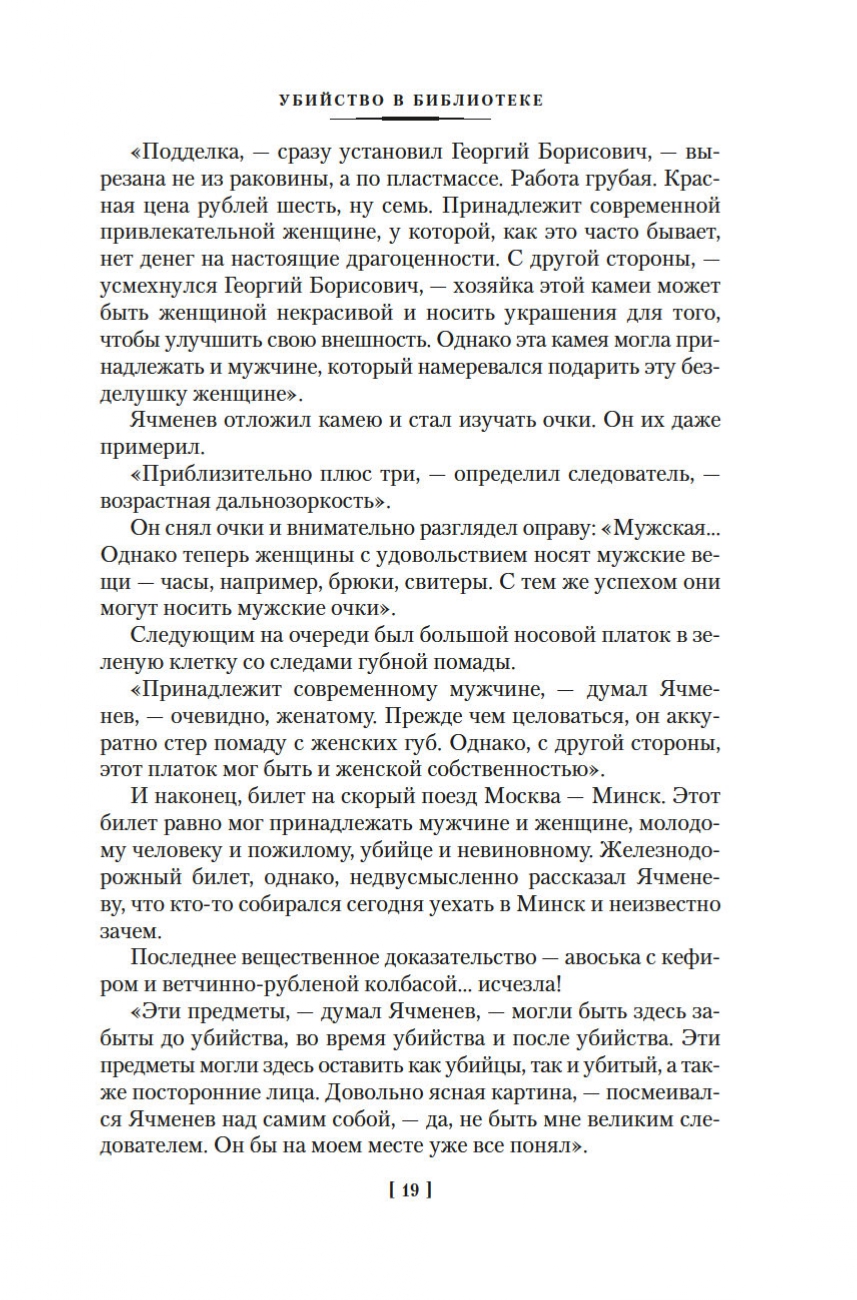 УБИЙСТВО В БИБЛИОТЕКЕ

«Подделка, — сразу установил Георгий Борисович, — вырезана не из раковины, а по пластмассе. Работа грубая. Красная цена рублей шесть, ну семь. Принадлежит современной привлекательной женщине, у которой, как это часто бывает, нет денег на настоящие драгоценности. С другой стороны, — усмехнулся Георгий Борисович, — хозяйка этой камеи может быть женщиной некрасивой и носить украшения для того, чтобы улучшить свою внешность. Однако эта камея могла принадлежать и мужчине, который намеревался подарить эту безделушку женщине».

Ячменев отложил камею и стал изучать очки. Он их даже примерил.

«Приблизительно плюс три, — определил следователь, — возрастная дальнозоркость».

Он снял очки и внимательно разглядел оправу: «Мужская... Однако теперь женщины с удовольствием носят мужские вещи — часы, например, брюки, свитеры. С тем же успехом они могут носить мужские очки».

Следующим на очереди был большой носовой платок в зеленую клетку со следами губной помады.

«Принадлежит современному мужчине, — думал Ячменев, — очевидно, женатому. Прежде чем целоваться, он аккуратно стер помаду с женских губ. Однако, с другой стороны, этот платок мог быть и женской собственностью».

И наконец, билет на скорый поезд Москва — Минск. Этот билет равно мог принадлежать мужчине и женщине, молодому человеку и пожилому, убийце и невиновному. Железнодорожный билет, однако, недвусмысленно рассказал Ячменеву, что кто-то собирался сегодня уехать в Минск и неизвестно зачем.

Последнее вещественное доказательство — авоська с кефиром и ветчинно-рубленой колбасой... исчезла!

«Эти предметы, — думал Ячменев, — могли быть здесь забыты до убийства, во время убийства и после убийства. Эти предметы могли здесь оставить как убийцы, так и убитый, а также посторонние лица. Довольно ясная картина, — посмеивался Ячменев над самим собой, — да, не быть мне великим следователем. Он бы на моем месте уже все понял».

[ 19 ]